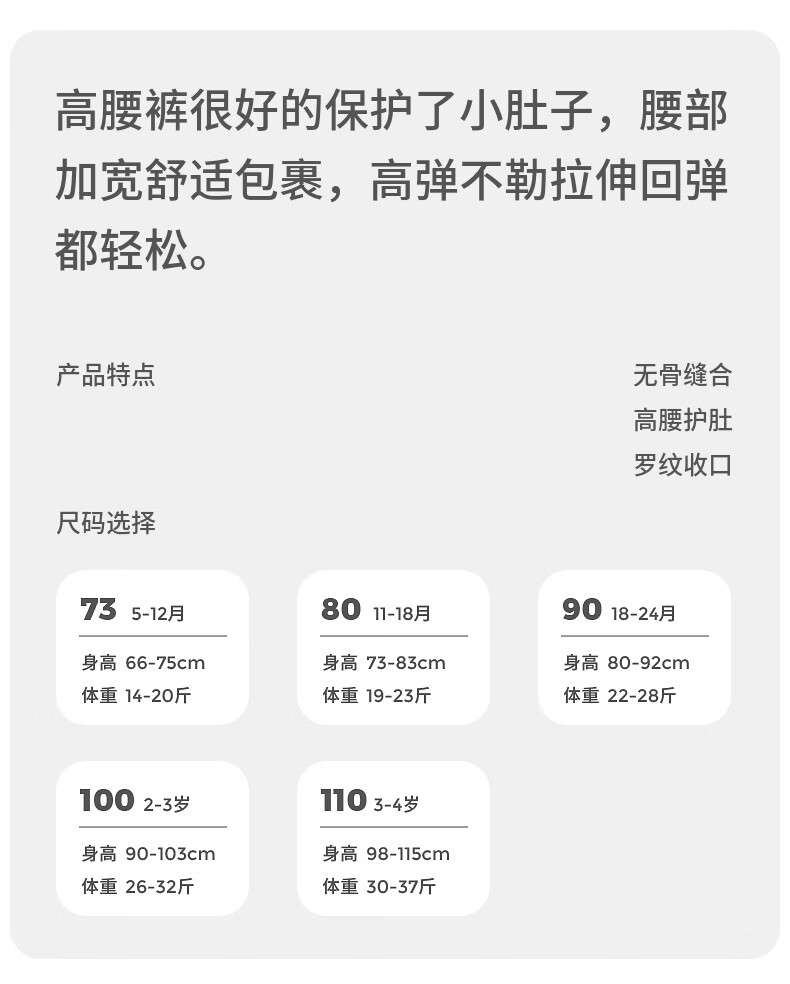 高腰裤很好的保护了小肚子，腰部加宽舒适包裹，高弹不勒拉伸回弹都轻松。

产品特点

无骨缝合
高腰护肚
罗纹收口

尺码选择

73 5-12月
身高 66-75cm
体重 14-20斤

80 11-18月
身高 73-83cm
体重 19-23斤

90 18-24月
身高 80-92cm
体重 22-28斤

100 2-3岁
身高 90-103cm
体重 26-32斤

110 3-4岁
身高 98-115cm
体重 30-37斤